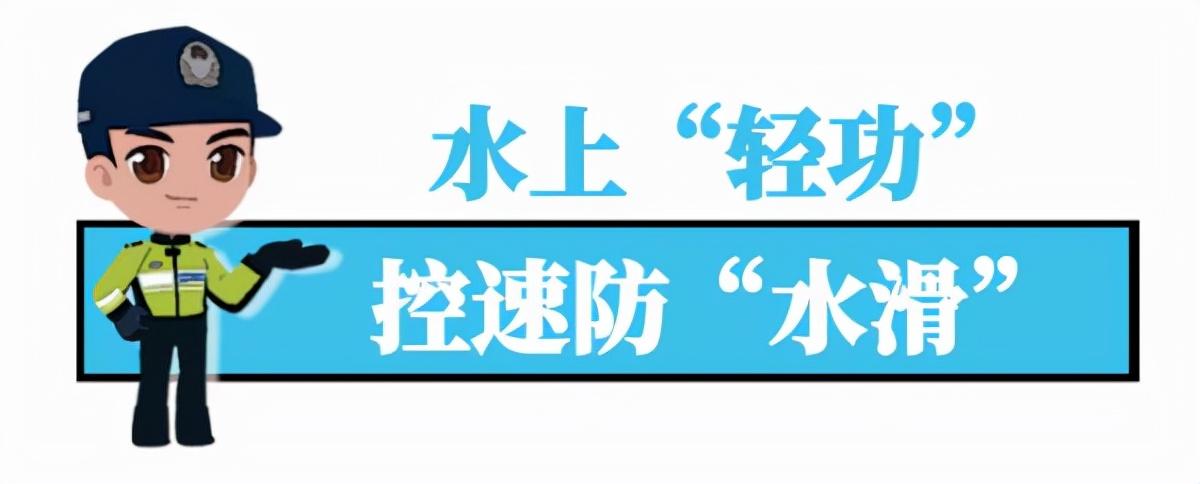 水上“轻功”

控速防“水滑”